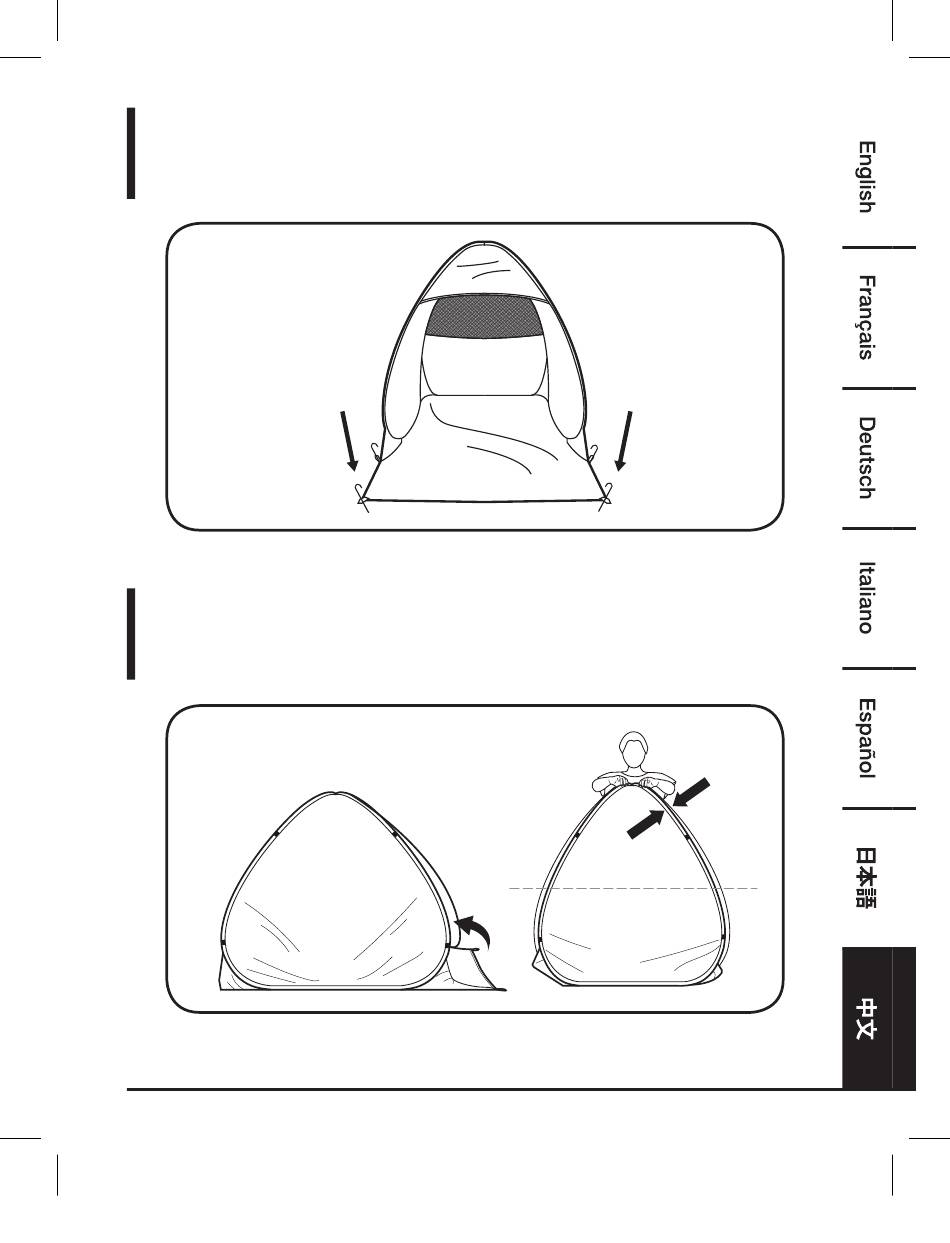 English
Français
Deutsch
Italiano
Español
日本語
中文